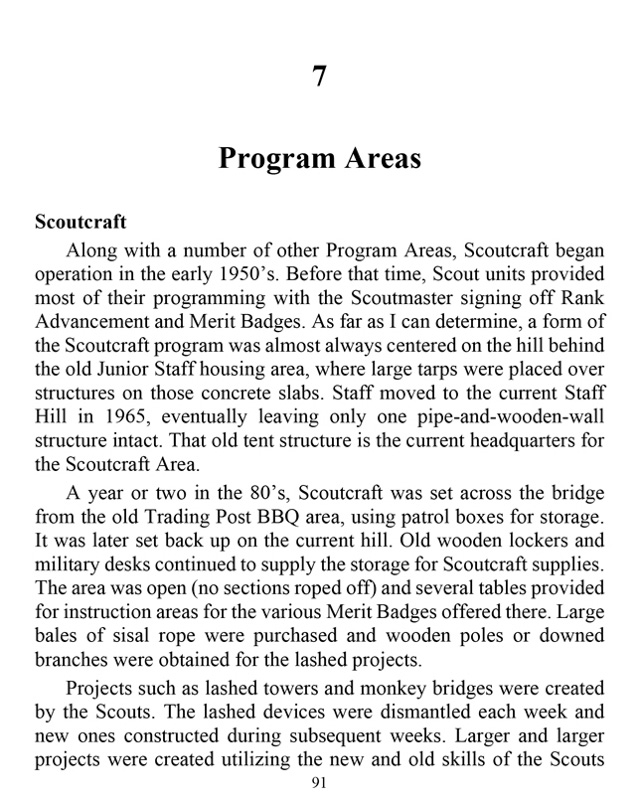 7

Program Areas

Scoutcraft

Along with a number of other Program Areas, Scoutcraft began operation in the early 1950's. Before that time, Scout units provided most of their programming with the Scoutmaster signing off Rank Advancement and Merit Badges. As far as I can determine, a form of the Scoutcraft program was almost always centered on the hill behind the old Junior Staff housing area, where large tarps were placed over structures on those concrete slabs. Staff moved to the current Staff Hill in 1965, eventually leaving only one pipe-and-wooden-wall structure intact. That old tent structure is the current headquarters for the Scoutcraft Area.

A year or two in the 80's, Scoutcraft was set across the bridge from the old Trading Post BBQ area, using patrol boxes for storage. It was later set back up on the current hill. Old wooden lockers and military desks continued to supply the storage for Scoutcraft supplies. The area was open (no sections roped off) and several tables provided for instruction areas for the various Merit Badges offered there. Large bales of sisal rope were purchased and wooden poles or downed branches were obtained for the lashed projects.

Projects such as lashed towers and monkey bridges were created by the Scouts. The lashed devices were dismantled each week and new ones constructed during subsequent weeks. Larger and larger projects were created utilizing the new and old skills of the Scouts

91